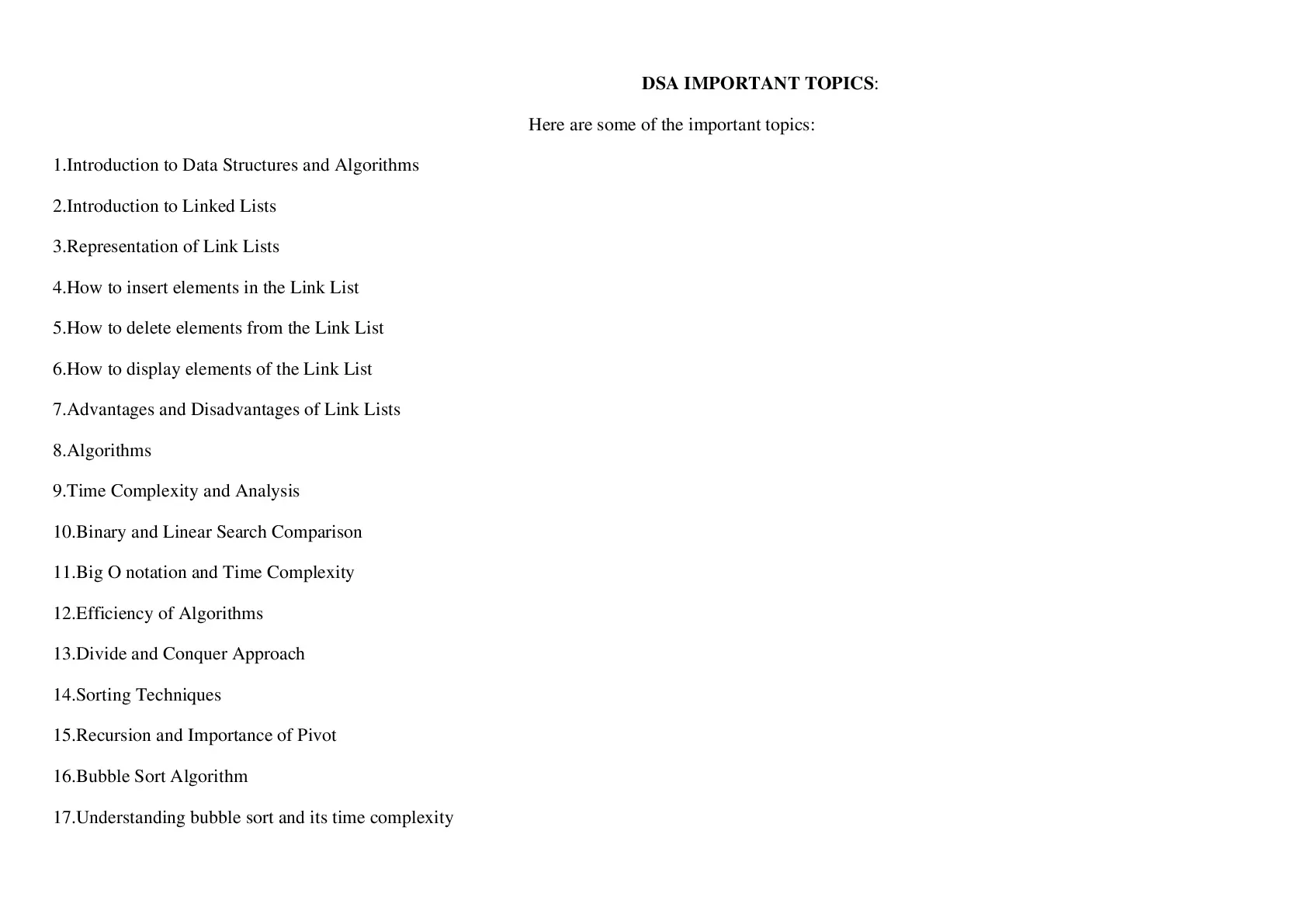 DSA IMPORTANT TOPICS:

Here are some of the important topics:

1.Introduction to Data Structures and Algorithms

2.Introduction to Linked Lists

3.Representation of Link Lists

4.How to insert elements in the Link List

5.How to delete elements from the Link List

6.How to display elements of the Link List

7.Advantages and Disadvantages of Link Lists

8.Algorithms

9.Time Complexity and Analysis

10.Binary and Linear Search Comparison

11.Big O notation and Time Complexity

12.Efficiency of Algorithms

13.Divide and Conquer Approach

14.Sorting Techniques

15.Recursion and Importance of Pivot

16.Bubble Sort Algorithm

17.Understanding bubble sort and its time complexity